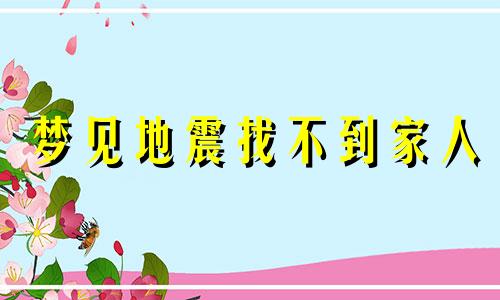 梦见地震找不到家人